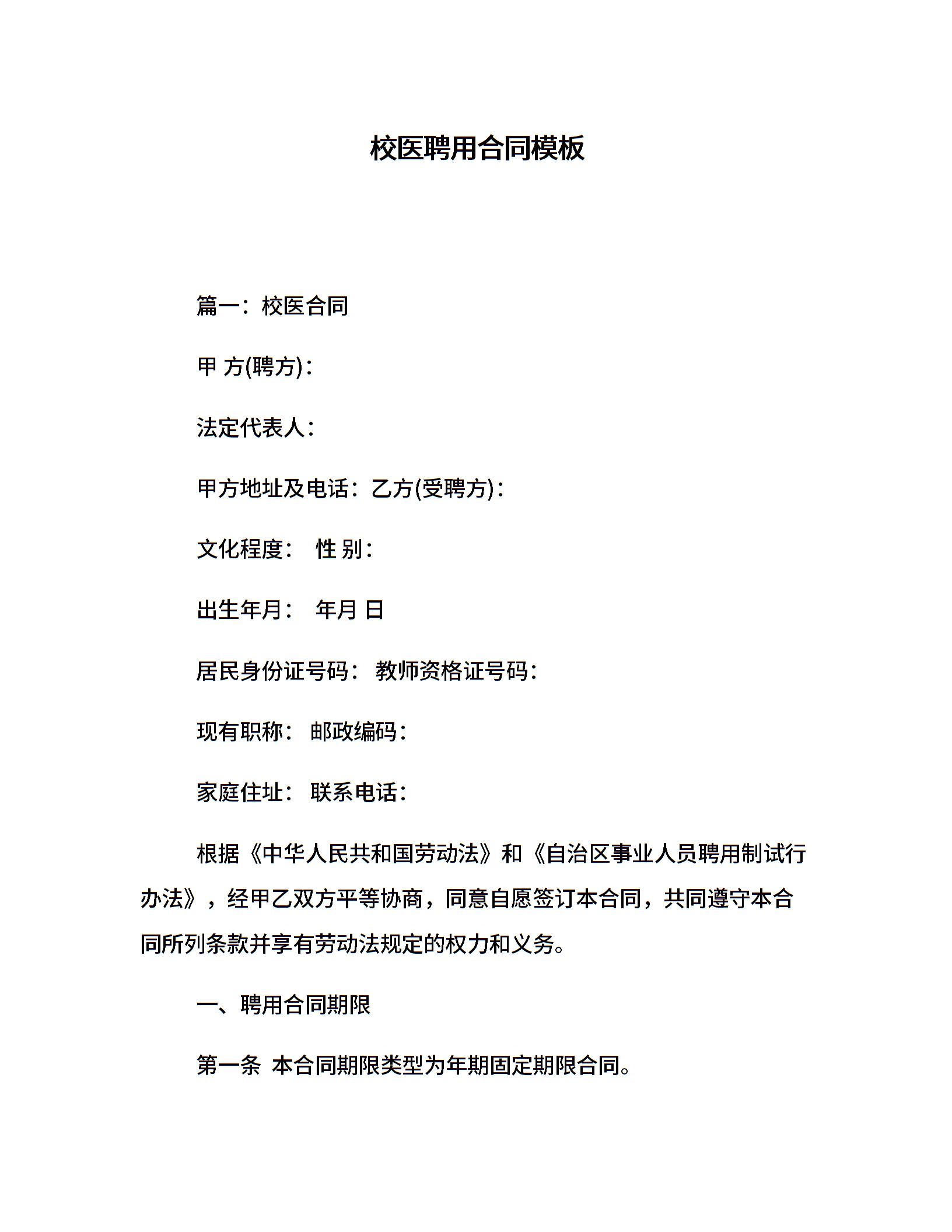 校医聘用合同模板

篇一：校医合同

甲 方(聘方)：

法定代表人：

甲方地址及电话：乙方(受聘方)：

文化程度： 性 别：

出生年月： 年月 日

居民身份证号码： 教师资格证号码：

现有职称： 邮政编码：

家庭住址： 联系电话：

根据《中华人民共和国劳动法》和《自治区事业人员聘用制试行办法》，经甲乙双方平等协商，同意自愿签订本合同，共同遵守本合同所列条款并享有劳动法规定的权力和义务。

一、聘用合同期限

第一条 本合同期限类型为年期固定期限合同。